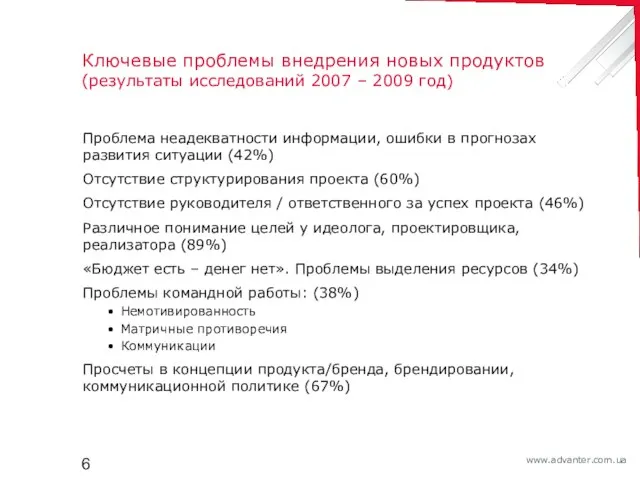 Ключевые проблемы внедрения новых продуктов
(результаты исследований 2007 – 2009 год)

Проблема неадекватности информации, ошибки в прогнозах развития ситуации (42%)

Отсутствие структурирования проекта (60%)

Отсутствие руководителя / ответственного за успех проекта (46%)

Различное понимание целей у идеолога, проектировщика, реализатора (89%)

«Бюджет есть – денег нет». Проблемы выделения ресурсов (34%)

Проблемы командной работы: (38%)

• Немотивированность
• Матричные противоречия
• Коммуникации

Просчеты в концепции продукта/бренда, брендировании, коммуникационной политике (67%)

6

www.advanter.com.ua